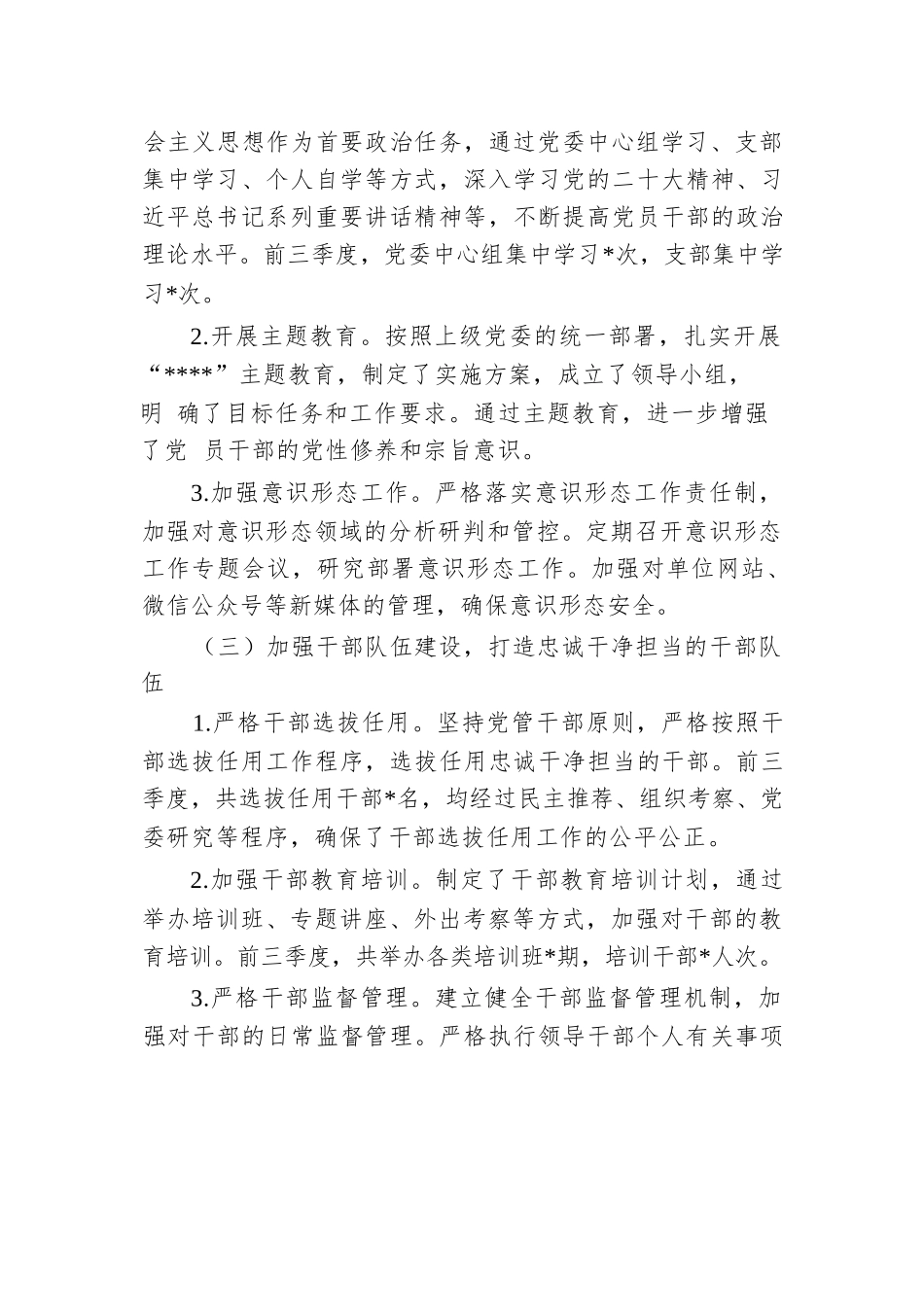 会主义思想作为首要政治任务，通过党委中心组学习、支部集中学习、个人自学等方式，深入学习党的二十大精神、习近平总书记系列重要讲话精神等，不断提高党员干部的政治理论水平。前三季度，党委中心组集中学习*次，支部集中学习*次。

2.开展主题教育。按照上级党委的统一部署，扎实开展“****”主题教育，制定了实施方案，成立了领导小组，明 确了目标任务和工作要求。通过主题教育，进一步增强了党 员干部的党性修养和宗旨意识。

3.加强意识形态工作。严格落实意识形态工作责任制，加强对意识形态领域的分析研判和管控。定期召开意识形态工作专题会议，研究部署意识形态工作。加强对单位网站、微信公众号等新媒体的管理，确保意识形态安全。

（三）加强干部队伍建设，打造忠诚干净担当的干部队伍

1.严格干部选拔任用。坚持党管干部原则，严格按照干部选拔任用工作程序，选拔任用忠诚干净担当的干部。前三季度，共选拔任用干部*名，均经过民主推荐、组织考察、党委研究等程序，确保了干部选拔任用工作的公平公正。

2.加强干部教育培训。制定了干部教育培训计划，通过举办培训班、专题讲座、外出考察等方式，加强对干部的教育培训。前三季度，共举办各类培训班*期，培训干部*人次。

3.严格干部监督管理。建立健全干部监督管理机制，加强对干部的日常监督管理。严格执行领导干部个人有关事项